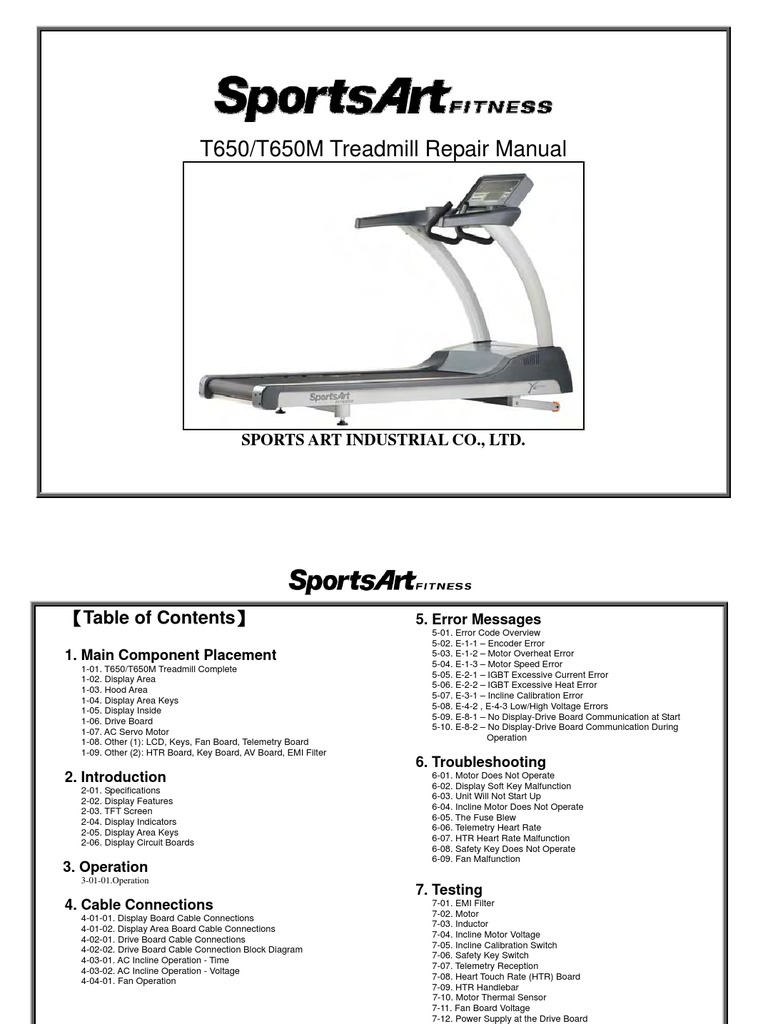 SportsArt FITNESS

T650/T650M Treadmill Repair Manual

SportsArt

SPORTS ART INDUSTRIAL CO., LTD.

SportsArt FITNESS

【Table of Contents】

1. Main Component Placement
1-01. T650/T650M Treadmill Complete
1-02. Display Area
1-03. Hood Area
1-04. Display Area Keys
1-05. Display Inside
1-06. Drive Board
1-07. AC Servo Motor
1-08. Other (1): LCD, Keys, Fan Board, Telemetry Board
1-09. Other (2): HTR Board, Key Board, AV Board, EMI Filter

2. Introduction
2-01. Specifications
2-02. Display Features
2-03. TFT Screen
2-04. Display Indicators
2-05. Display Area Keys
2-06. Display Circuit Boards

3. Operation
3-01-01.Operation

4. Cable Connections
4-01-01. Display Board Cable Connections
4-01-02. Display Area Board Cable Connections
4-02-01. Drive Board Cable Connections
4-02-02. Drive Board Cable Connection Block Diagram
4-03-01. AC Incline Operation - Time
4-03-02. AC Incline Operation - Voltage
4-04-01. Fan Operation

5. Error Messages
5-01. Error Code Overview
5-02. E-1-1 – Encoder Error
5-03. E-1-2 – Motor Overheat Error
5-04. E-1-3 – Motor Speed Error
5-05. E-2-1 – IGBT Excessive Current Error
5-06. E-2-2 – IGBT Excessive Heat Error
5-07. E-3-1 – Incline Calibration Error
5-08. E-4-2 , E-4-3 Low/High Voltage Errors
5-09. E-8-1 – No Display-Drive Board Communication at Start
5-10. E-8-2 – No Display-Drive Board Communication During Operation

6. Troubleshooting
6-01. Motor Does Not Operate
6-02. Display Soft Key Malfunction
6-03. Unit Will Not Start Up
6-04. Incline Motor Does Not Operate
6-05. The Fuse Blew
6-06. Telemetry Heart Rate
6-07. HTR Heart Rate Malfunction
6-08. Safety Key Does Not Operate
6-09. Fan Malfunction

7. Testing
7-01. EMI Filter
7-02. Motor
7-03. Inductor
7-04. Incline Motor Voltage
7-05. Incline Calibration Switch
7-06. Safety Key Switch
7-07. Telemetry Reception
7-08. Heart Touch Rate (HTR) Board
7-09. HTR Handlebar
7-10. Motor Thermal Sensor
7-11. Fan Board Voltage
7-12. Power Supply at the Drive Board